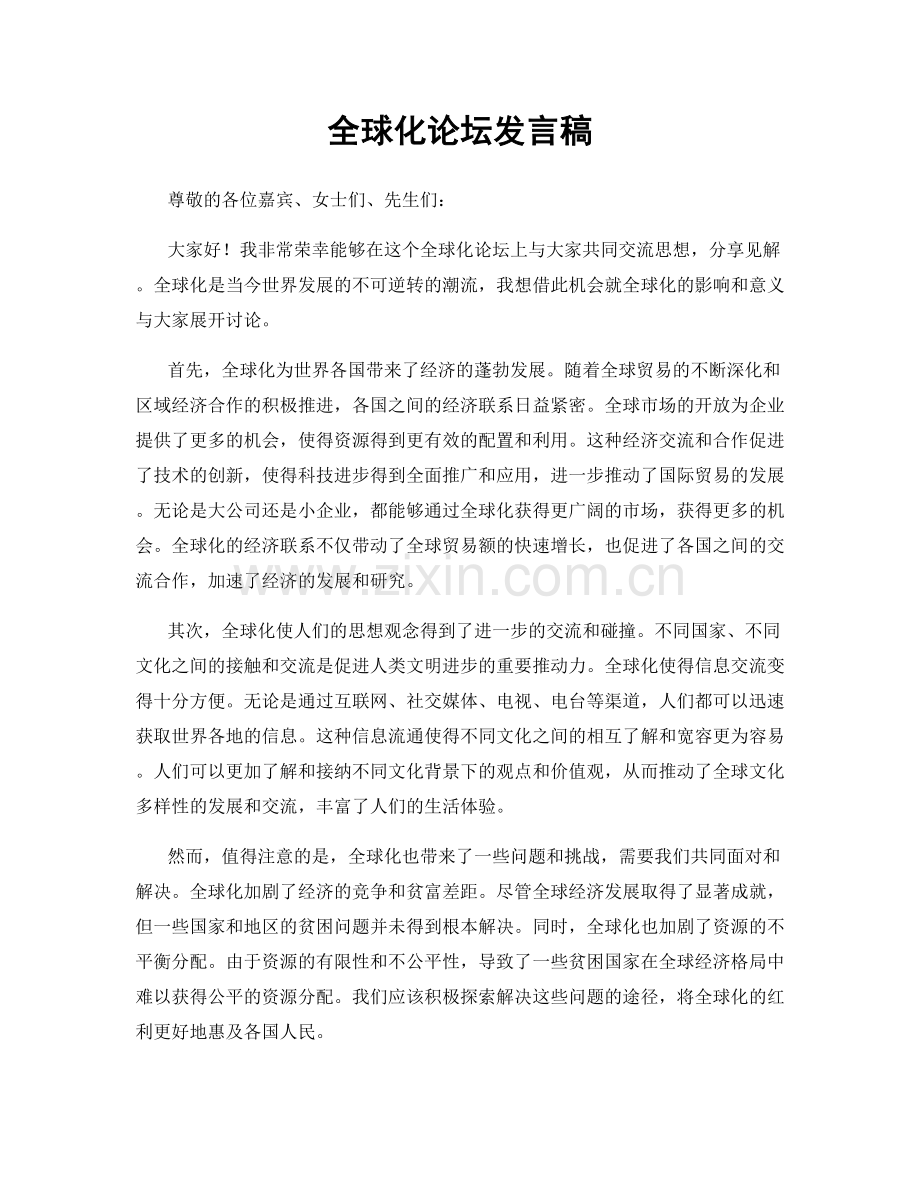 全球化论坛发言稿

尊敬的各位嘉宾、女士们、先生们：

大家好！我非常荣幸能够在这个全球化论坛上与大家共同交流思想，分享见解。全球化是当今世界发展的不可逆转的潮流，我想借此机会就全球化的影响和意义与大家展开讨论。

首先，全球化为世界各国带来了经济的蓬勃发展。随着全球贸易的不断深化和区域经济合作的积极推进，各国之间的经济联系日益紧密。全球市场的开放为企业提供了更多的机会，使得资源得到更有效的配置和利用。这种经济交流和合作促进了技术的创新，使得科技进步得到全面推广和应用，进一步推动了国际贸易的发展。无论是大公司还是小企业，都能够通过全球化获得更广阔的市场，获得更多的机会。全球化的经济联系不仅带动了全球贸易额的快速增长，也促进了各国之间的交流合作，加速了经济的发展和研究。

其次，全球化使人们的思想观念得到了进一步的交流和碰撞。不同国家、不同文化之间的接触和交流是促进人类文明进步的重要推动力。全球化使得信息交流变得十分方便。无论是通过互联网、社交媒体、电视、电台等渠道，人们都可以迅速获取世界各地的信息。这种信息流通使得不同文化之间的相互了解和宽容更为容易。人们可以更加了解和接纳不同文化背景下的观点和价值观，从而推动了全球文化多样性的发展和交流，丰富了人们的生活体验。

然而，值得注意的是，全球化也带来了一些问题和挑战，需要我们共同面对和解决。全球化加剧了经济的竞争和贫富差距。尽管全球经济发展取得了显著成就，但一些国家和地区的贫困问题并未得到根本解决。同时，全球化也加剧了资源的不平衡分配。由于资源的有限性和不公平性，导致了一些贫困国家在全球经济格局中难以获得公平的资源分配。我们应该积极探索解决这些问题的途径，将全球化的红利更好地惠及各国人民。

www.zixin.com.cn